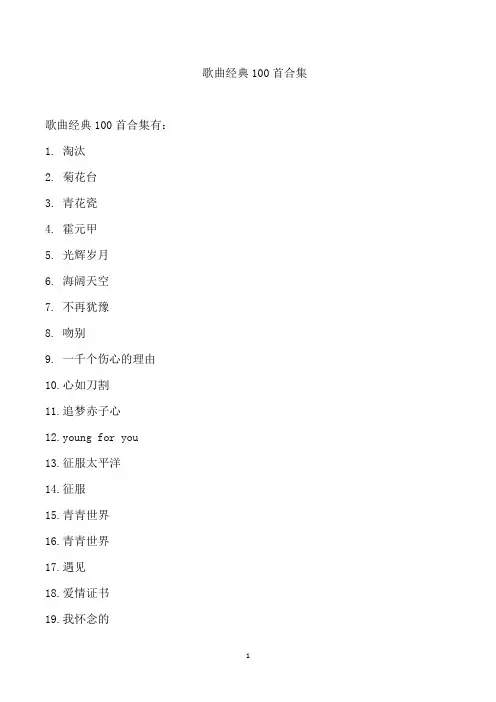 歌曲经典 100 首合集

歌曲经典 100 首合集有：

1. 淘汰

2. 菊花台

3. 青花瓷

4. 霍元甲

5. 光辉岁月

6. 海阔天空

7. 不再犹豫

8. 吻别

9. 一千个伤心的理由

10. 心如刀割

11. 追梦赤子心

12. young for you

13. 征服太平洋

14. 征服

15. 青青世界

16. 青青世界

17. 遇见

18. 爱情证书

19. 我怀念的

1